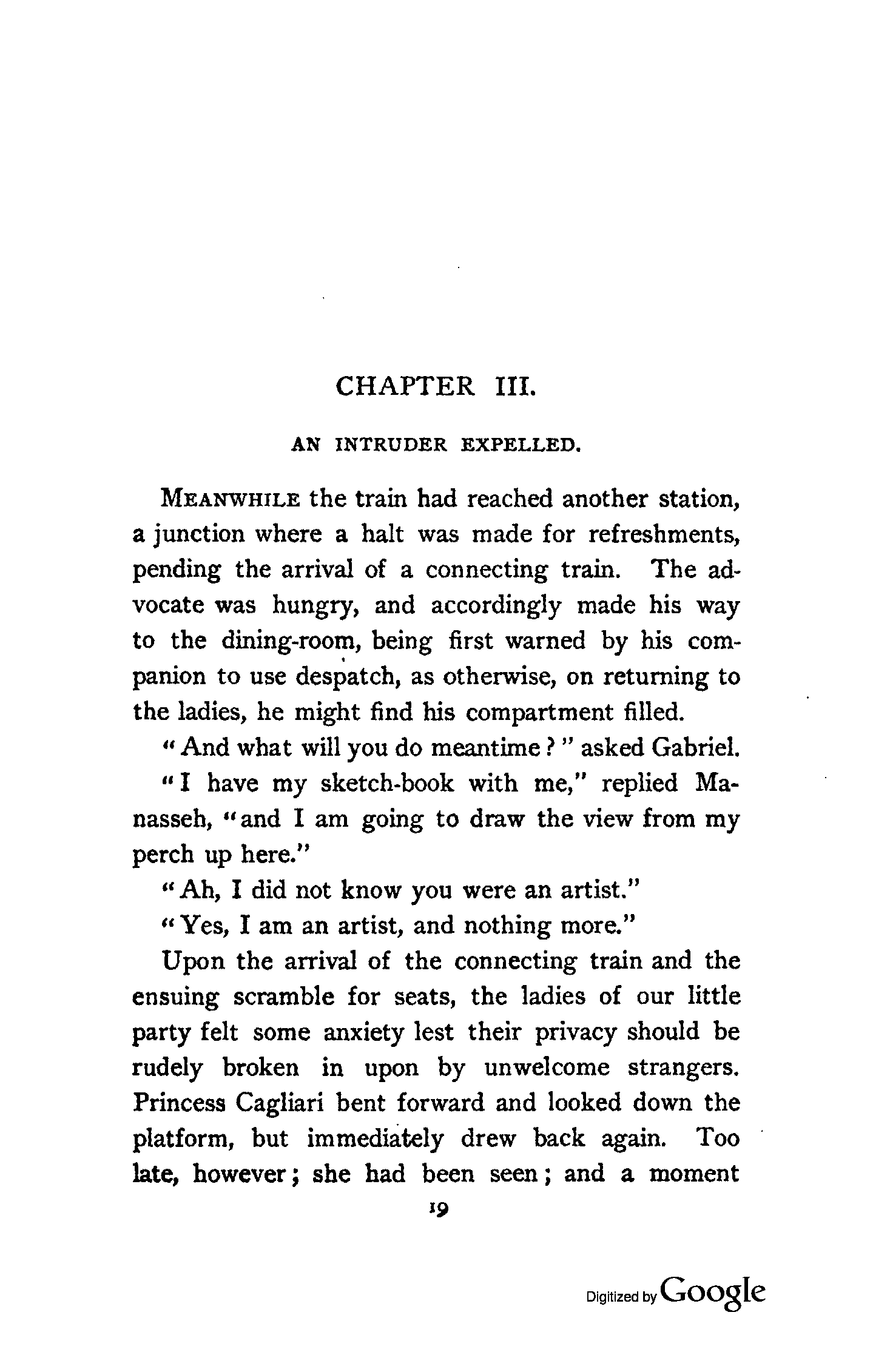 CHAPTER III.

AN INTRUDER EXPELLED.

MEANWHILE the train had reached another station, a junction where a halt was made for refreshments, pending the arrival of a connecting train. The advocate was hungry, and accordingly made his way to the dining-room, being first warned by his companion to use despatch, as otherwise, on returning to the ladies, he might find his compartment filled.

"And what will you do meantime?" asked Gabriel.

"I have my sketch-book with me," replied Manasseh, "and I am going to draw the view from my perch up here."

"Ah, I did not know you were an artist."

"Yes, I am an artist, and nothing more."

Upon the arrival of the connecting train and the ensuing scramble for seats, the ladies of our little party felt some anxiety lest their privacy should be rudely broken in upon by unwelcome strangers. Princess Cagliari bent forward and looked down the platform, but immediately drew back again. Too late, however; she had been seen; and a moment

19

Digitized by Google